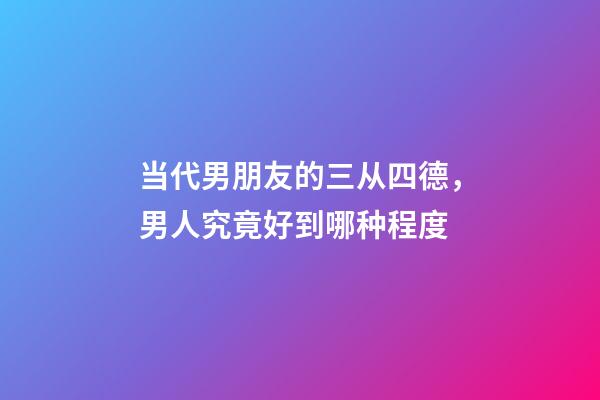 当代男朋友的三从四德，男人究竟好到哪种程度